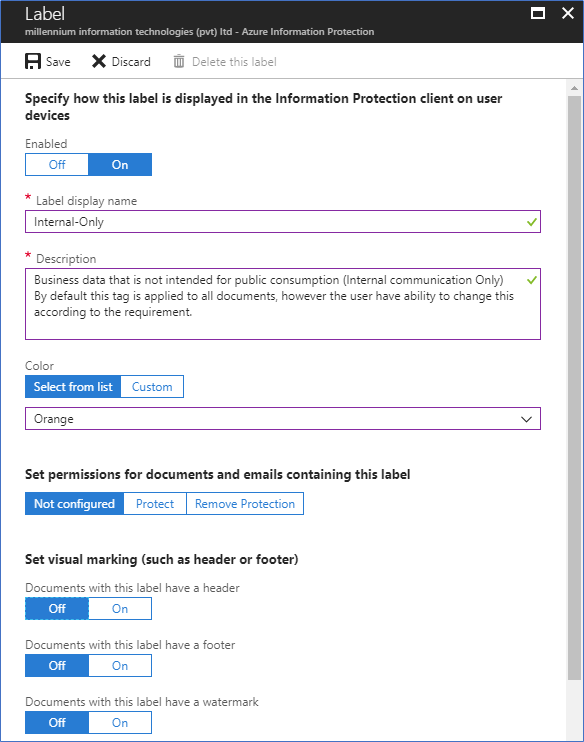 Label
millennium information technologies (pvt) ltd - Azure Information Protection

Save  Discard  Delete this label

Specify how this label is displayed in the Information Protection client on user devices

Enabled
Off On

* Label display name
Internal-Only

* Description
Business data that is not intended for public consumption (Internal communication Only)
By default this tag is applied to all documents, however the user have ability to change this according to the requirement.

Color
Select from list Custom

Orange

Set permissions for documents and emails containing this label
Not configured Protect Remove Protection

Set visual marking (such as header or footer)

Documents with this label have a header
Off On

Documents with this label have a footer
Off On

Documents with this label have a watermark
Off On